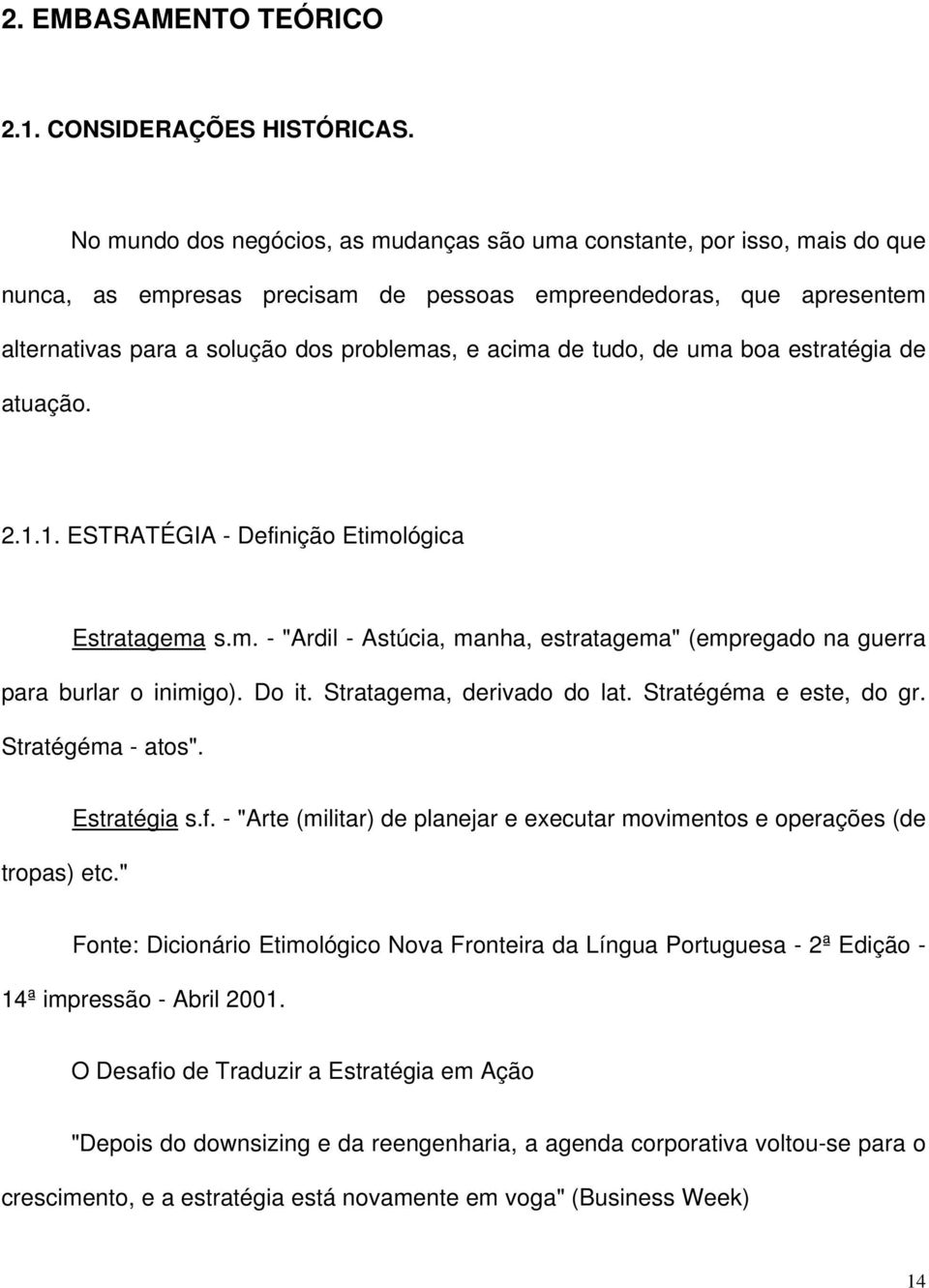 2. EMBASAMENTO TEÓRICO

2.1. CONSIDERAÇÕES HISTÓRICAS.

No mundo dos negócios, as mudanças são uma constante, por isso, mais do que nunca, as empresas precisam de pessoas empreendedoras, que apresentem alternativas para a solução dos problemas, e acima de tudo, de uma boa estratégia de atuação.

2.1.1. ESTRATÉGIA - Definição Etimológica

Estratagema s.m. - "Ardil - Astúcia, manha, estratagema" (empregado na guerra para burlar o inimigo). Do it. Stratagema, derivado do lat. Stratégéma e este, do gr. Stratégéma - atos".

Estratégia s.f. - "Arte (militar) de planejar e executar movimentos e operações (de tropas) etc."

Fonte: Dicionário Etimológico Nova Fronteira da Língua Portuguesa - 2ª Edição - 14ª impressão - Abril 2001.

O Desafio de Traduzir a Estratégia em Ação

"Depois do downsizing e da reengenharia, a agenda corporativa voltou-se para o crescimento, e a estratégia está novamente em voga" (Business Week)

14